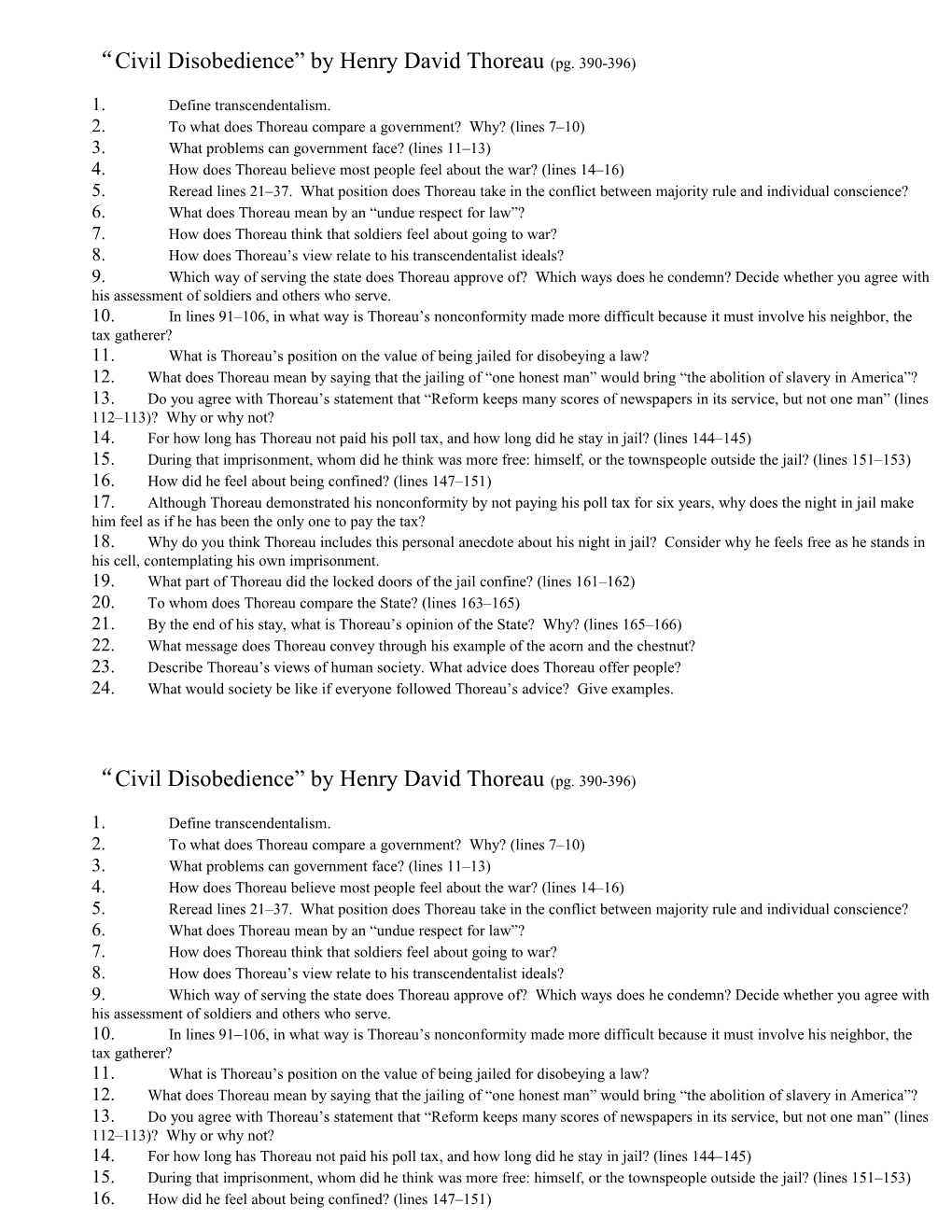 “Civil Disobedience” by Henry David Thoreau (pg. 390-396)

1. Define transcendentalism.
2. To what does Thoreau compare a government? Why? (lines 7–10)
3. What problems can government face? (lines 11–13)
4. How does Thoreau believe most people feel about the war? (lines 14–16)
5. Reread lines 21–37. What position does Thoreau take in the conflict between majority rule and individual conscience?
6. What does Thoreau mean by an “undue respect for law”?
7. How does Thoreau think that soldiers feel about going to war?
8. How does Thoreau’s view relate to his transcendentalist ideals?
9. Which way of serving the state does Thoreau approve of? Which ways does he condemn? Decide whether you agree with his assessment of soldiers and others who serve.
10. In lines 91–106, in what way is Thoreau’s nonconformity made more difficult because it must involve his neighbor, the tax gatherer?
11. What is Thoreau’s position on the value of being jailed for disobeying a law?
12. What does Thoreau mean by saying that the jailing of “one honest man” would bring “the abolition of slavery in America”?
13. Do you agree with Thoreau’s statement that “Reform keeps many scores of newspapers in its service, but not one man” (lines 112–113)? Why or why not?
14. For how long has Thoreau not paid his poll tax, and how long did he stay in jail? (lines 144–145)
15. During that imprisonment, whom did he think was more free: himself, or the townspeople outside the jail? (lines 151–153)
16. How did he feel about being confined? (lines 147–151)
17. Although Thoreau demonstrated his nonconformity by not paying his poll tax for six years, why does the night in jail make him feel as if he has been the only one to pay the tax?
18. Why do you think Thoreau includes this personal anecdote about his night in jail? Consider why he feels free as he stands in his cell, contemplating his own imprisonment.
19. What part of Thoreau did the locked doors of the jail confine? (lines 161–162)
20. To whom does Thoreau compare the State? (lines 163–165)
21. By the end of his stay, what is Thoreau’s opinion of the State? Why? (lines 165–166)
22. What message does Thoreau convey through his example of the acorn and the chestnut?
23. Describe Thoreau’s views of human society. What advice does Thoreau offer people?
24. What would society be like if everyone followed Thoreau’s advice? Give examples.

“Civil Disobedience” by Henry David Thoreau (pg. 390-396)

1. Define transcendentalism.
2. To what does Thoreau compare a government? Why? (lines 7–10)
3. What problems can government face? (lines 11–13)
4. How does Thoreau believe most people feel about the war? (lines 14–16)
5. Reread lines 21–37. What position does Thoreau take in the conflict between majority rule and individual conscience?
6. What does Thoreau mean by an “undue respect for law”?
7. How does Thoreau think that soldiers feel about going to war?
8. How does Thoreau’s view relate to his transcendentalist ideals?
9. Which way of serving the state does Thoreau approve of? Which ways does he condemn? Decide whether you agree with his assessment of soldiers and others who serve.
10. In lines 91–106, in what way is Thoreau’s nonconformity made more difficult because it must involve his neighbor, the tax gatherer?
11. What is Thoreau’s position on the value of being jailed for disobeying a law?
12. What does Thoreau mean by saying that the jailing of “one honest man” would bring “the abolition of slavery in America”?
13. Do you agree with Thoreau’s statement that “Reform keeps many scores of newspapers in its service, but not one man” (lines 112–113)? Why or why not?
14. For how long has Thoreau not paid his poll tax, and how long did he stay in jail? (lines 144–145)
15. During that imprisonment, whom did he think was more free: himself, or the townspeople outside the jail? (lines 151–153)
16. How did he feel about being confined? (lines 147–151)